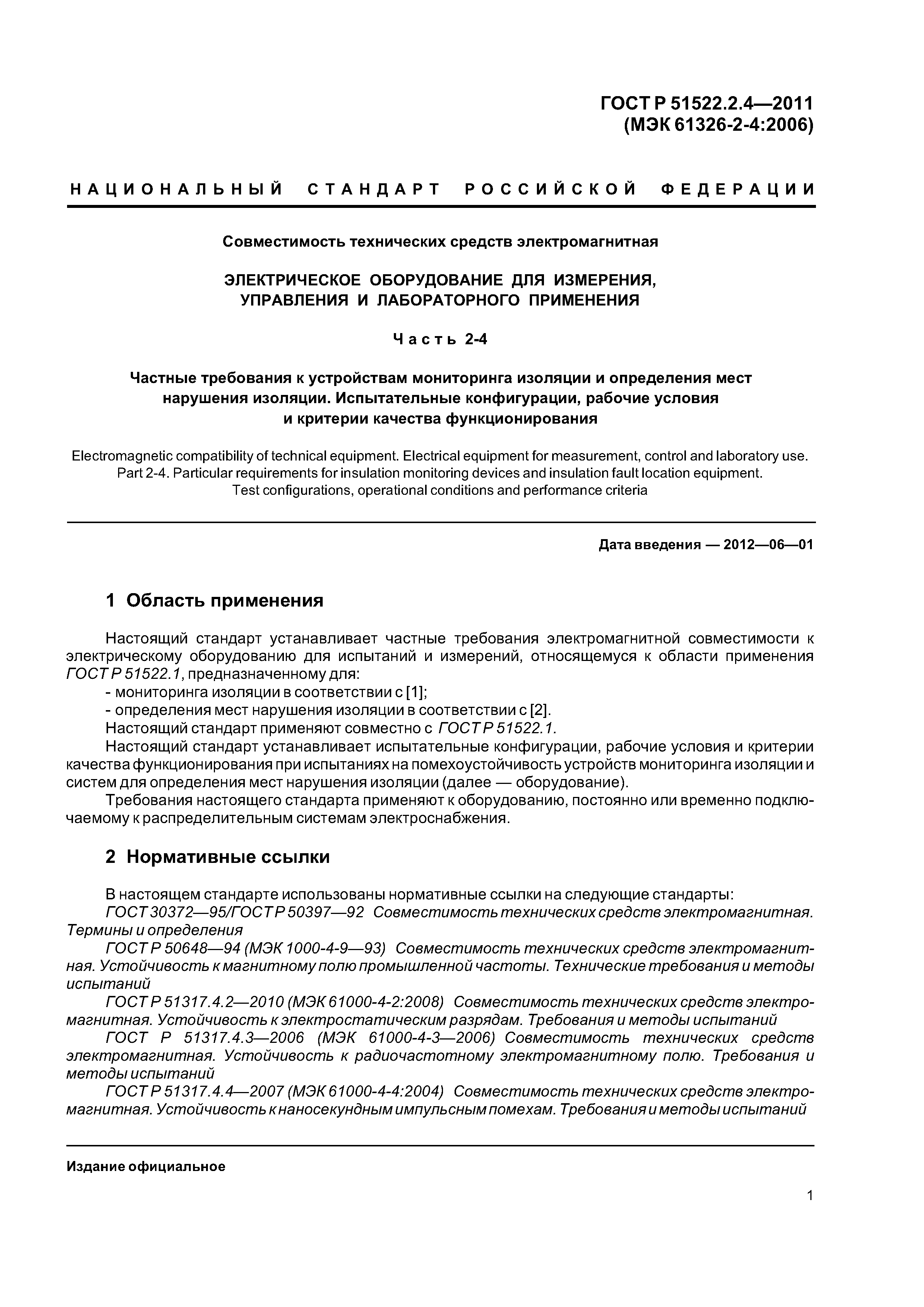 ГОСТ Р 51522.2.4—2011
(МЭК 61326-2-4:2006)

НАЦИОНАЛЬНЫЙ СТАНДАРТ РОССИЙСКОЙ ФЕДЕРАЦИИ

Совместимость технических средств электромагнитная

ЭЛЕКТРИЧЕСКОЕ ОБОРУДОВАНИЕ ДЛЯ ИЗМЕРЕНИЯ, УПРАВЛЕНИЯ И ЛАБОРАТОРНОГО ПРИМЕНЕНИЯ

Часть 2-4

Частные требования к устройствам мониторинга изоляции и определения мест нарушения изоляции. Испытательные конфигурации, рабочие условия и критерии качества функционирования

Electromagnetic compatibility of technical equipment. Electrical equipment for measurement, control and laboratory use. Part 2-4. Particular requirements for insulation monitoring devices and insulation fault location equipment. Test configurations, operational conditions and performance criteria

Дата введения — 2012—06—01

1 Область применения

Настоящий стандарт устанавливает частные требования электромагнитной совместимости к электрическому оборудованию для испытаний и измерений, относящемуся к области применения ГОСТ Р 51522.1, предназначенному для:
- мониторинга изоляции в соответствии с [1];
- определения мест нарушения изоляции в соответствии с [2].
Настоящий стандарт применяют совместно с ГОСТ Р 51522.1.
Настоящий стандарт устанавливает испытательные конфигурации, рабочие условия и критерии качества функционирования при испытаниях на помехоустойчивость устройств мониторинга изоляции и систем для определения мест нарушения изоляции (далее — оборудование).
Требования настоящего стандарта применяют к оборудованию, постоянно или временно подключаемому к распределительным системам электроснабжения.

2 Нормативные ссылки

В настоящем стандарте использованы нормативные ссылки на следующие стандарты:
ГОСТ 30372—95/ГОСТ Р 50397—92 Совместимость технических средств электромагнитная. Термины и определения
ГОСТ Р 50648—94 (МЭК 1000-4-9—93) Совместимость технических средств электромагнитная. Устойчивость к магнитному полю промышленной частоты. Технические требования и методы испытаний
ГОСТ Р 51317.4.2—2010 (МЭК 61000-4-2:2008) Совместимость технических средств электромагнитная. Устойчивость к электростатическим разрядам. Требования и методы испытаний
ГОСТ Р 51317.4.3—2006 (МЭК 61000-4-3—2006) Совместимость технических средств электромагнитная. Устойчивость к радиочастотному электромагнитному полю. Требования и методы испытаний
ГОСТ Р 51317.4.4—2007 (МЭК 61000-4-4:2004) Совместимость технических средств электромагнитная. Устойчивость к наносекундным импульсным помехам. Требования и методы испытаний

Издание официальное

1